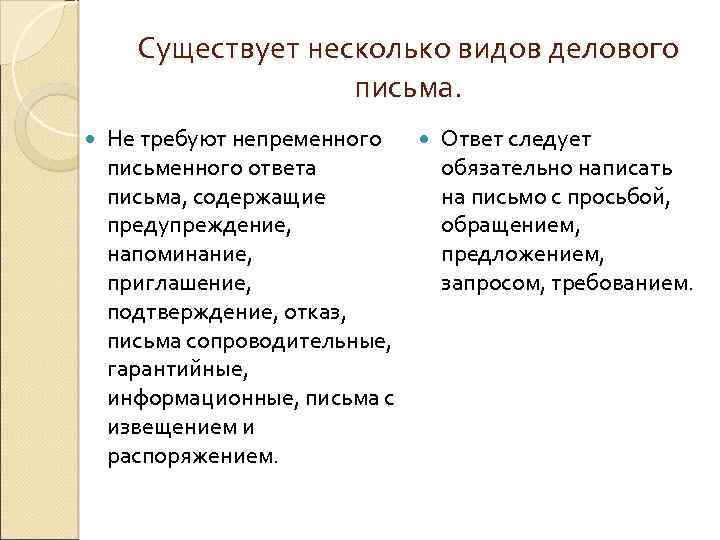 Существует несколько видов делового письма.

Не требуют непременного письменного ответа письма, содержащие предупреждение, напоминание, приглашение, подтверждение, отказ, письма сопроводительные, гарантийные, информационные, письма с извещением и распоряжением.

Ответ следует обязательно написать на письмо с просьбой, обращением, предложением, запросом, требованием.